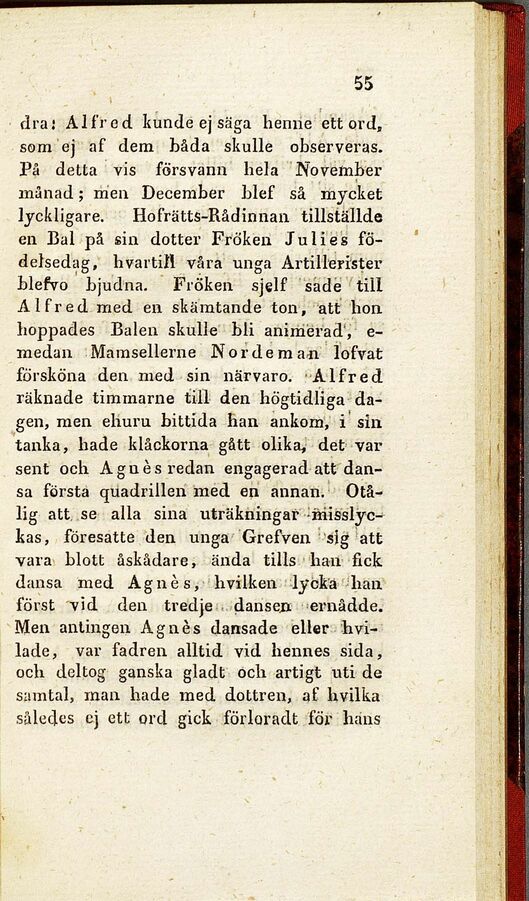 55

dra: Alfred kunde ej säga henne ett ord, som ej af dem båda skulle observeras. På detta vis försvann hela November månad; men December blef så mycket lyckligare. Hofrätts-Rådinnan tillställde en Bal på sin dotter Fröken Julies födelsedag, hvartill våra unga Artillerister blefvo bjudna. Fröken sjelf sade till Alfred med en skämtande ton, att hon hoppades Balen skulle bli animerad, emedan Mamsellerne Nordeman lofvat försköna den med sin närvaro. Alfred räknade timmarne till den högtidliga dagen, men ehuru bittida han ankom, i sin tanka, hade klåckorna gått olika, det var sent och Agnès redan engagerad att dansa första quadrillen med en annan. Otålig att se alla sina uträkningar misslyckas, föresatte den unga Grefven sig att vara blott åskådare, ända tills han fick dansa med Agnès, hvilken lycka han först vid den tredje dansen ernådde. Men antingen Agnès dansade eller hvilade, var fadren alltid vid hennes sida, och deltog ganska gladt och artigt uti de samtal, man hade med dottren, af hvilka således ej ett ord gick förloradt för hans